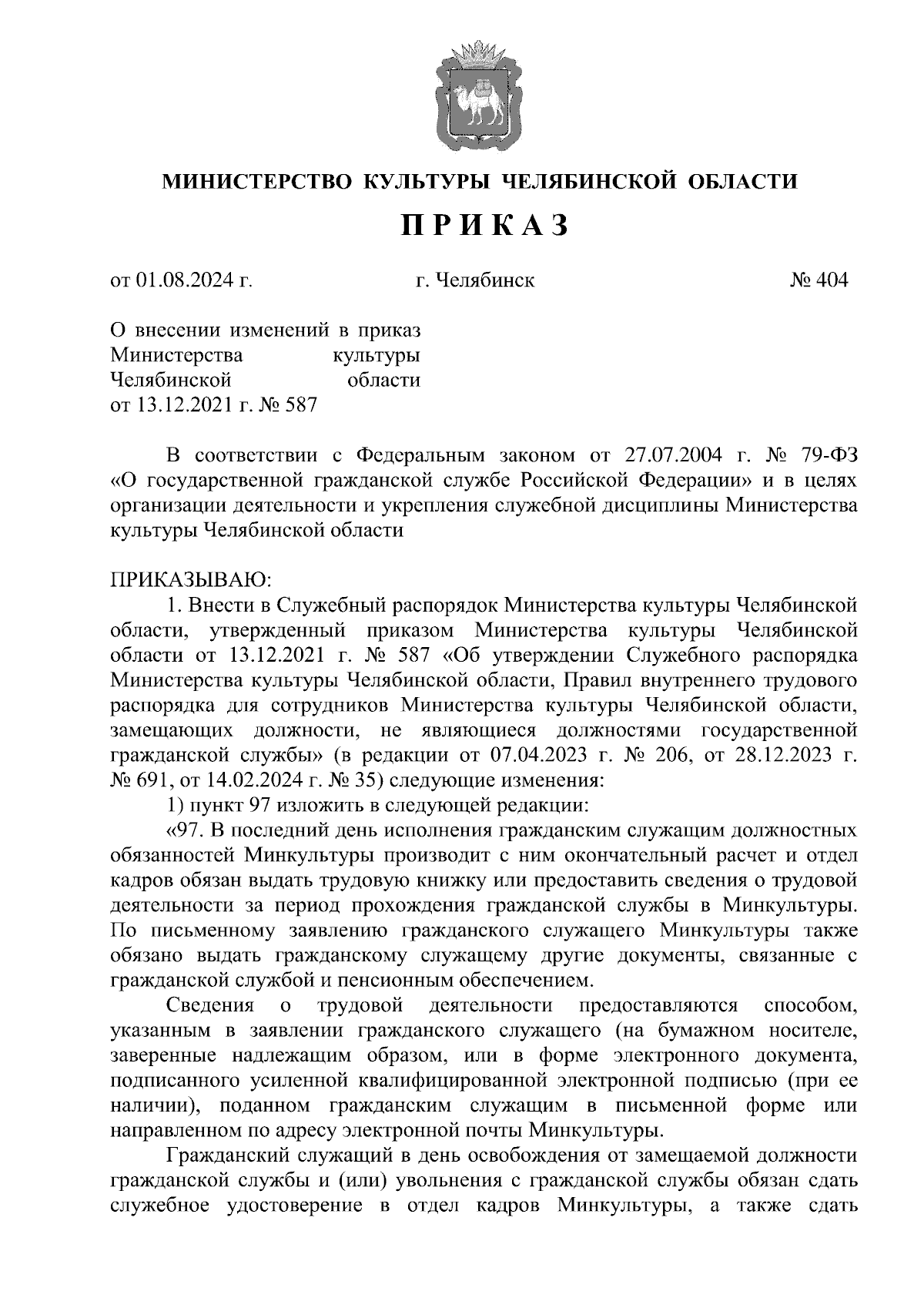 МИНИСТЕРСТВО КУЛЬТУРЫ ЧЕЛЯБИНСКОЙ ОБЛАСТИ

ПРИКАЗ

от 01.08.2024 г.          г. Челябинск          № 404

О внесении изменений в приказ Министерства культуры Челябинской области от 13.12.2021 г. № 587

В соответствии с Федеральным законом от 27.07.2004 г. № 79-ФЗ «О государственной гражданской службе Российской Федерации» и в целях организации деятельности и укрепления служебной дисциплины Министерства культуры Челябинской области

ПРИКАЗЫВАЮ:

1. Внести в Служебный распорядок Министерства культуры Челябинской области, утвержденный приказом Министерства культуры Челябинской области от 13.12.2021 г. № 587 «Об утверждении Служебного распорядка Министерства культуры Челябинской области, Правил внутреннего трудового распорядка для сотрудников Министерства культуры Челябинской области, замещающих должности, не являющиеся должностями государственной гражданской службы» (в редакции от 07.04.2023 г. № 206, от 28.12.2023 г. № 691, от 14.02.2024 г. № 35) следующие изменения:

1) пункт 97 изложить в следующей редакции:

«97. В последний день исполнения гражданским служащим должностных обязанностей Минкультуры производит с ним окончательный расчет и отдел кадров обязан выдать трудовую книжку или предоставить сведения о трудовой деятельности за период прохождения гражданской службы в Минкультуры. По письменному заявлению гражданского служащего Минкультуры также обязано выдать гражданскому служащему другие документы, связанные с гражданской службой и пенсионным обеспечением.

Сведения о трудовой деятельности предоставляются способом, указанным в заявлении гражданского служащего (на бумажном носителе, заверенные надлежащим образом, или в форме электронного документа, подписанного усиленной квалифицированной электронной подписью (при ее наличии), поданном гражданским служащим в письменной форме или направленном по адресу электронной почты Минкультуры.

Гражданский служащий в день освобождения от замещаемой должности гражданской службы и (или) увольнения с гражданской службы обязан сдать служебное удостоверение в отдел кадров Минкультуры, а также сдать